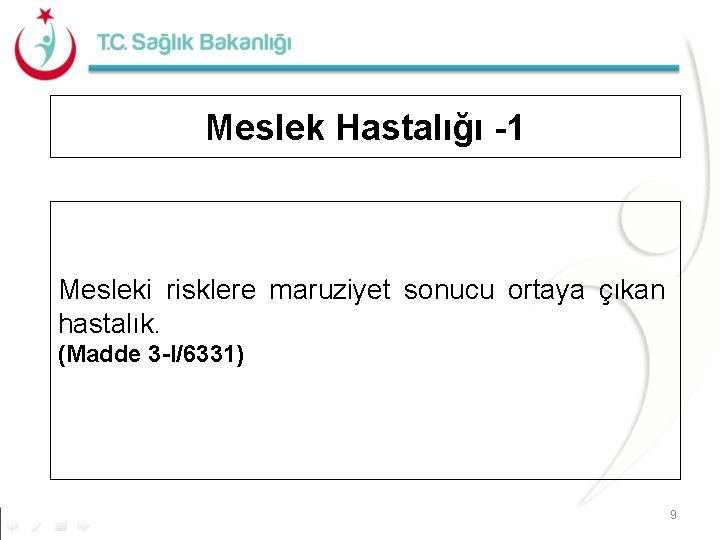 T.C. Sağlık Bakanlığı

Meslek Hastalığı -1

Mesleki risklere maruziyet sonucu ortaya çıkan hastalık.
(Madde 3-l/6331)

9